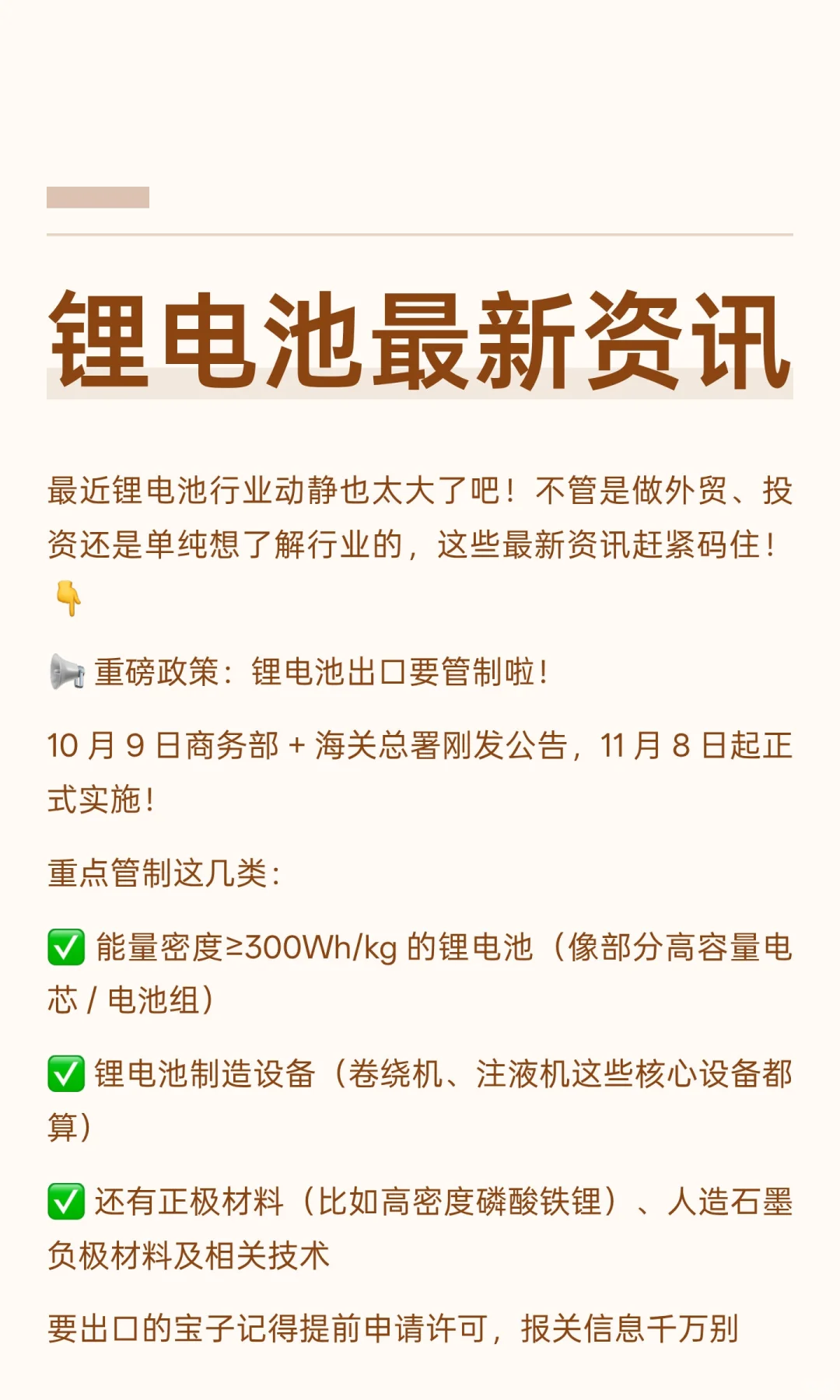 锂电池最新资讯

最近锂电池行业动静也太大了吧！不管是做外贸、投资还是单纯想了解行业的，这些最新资讯赶紧码住！👇

📢 重磅政策：锂电池出口要管制啦！

10 月 9 日商务部 + 海关总署刚发公告，11 月 8 日起正式实施！

重点管制这几类：

✅ 能量密度≥300Wh/kg 的锂电池（像部分高容量电芯 / 电池组）

✅ 锂电池制造设备（卷绕机、注液机这些核心设备都算）

✅ 还有正极材料（比如高密度磷酸铁锂）、人造石墨负极材料及相关技术

要出口的宝子记得提前申请许可，报关信息千万别